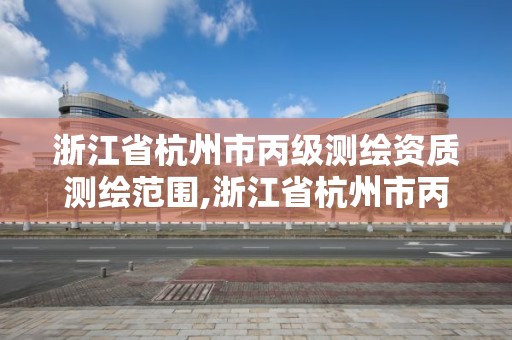 浙江省杭州市丙级测绘资质测绘范围,浙江省杭州市丙